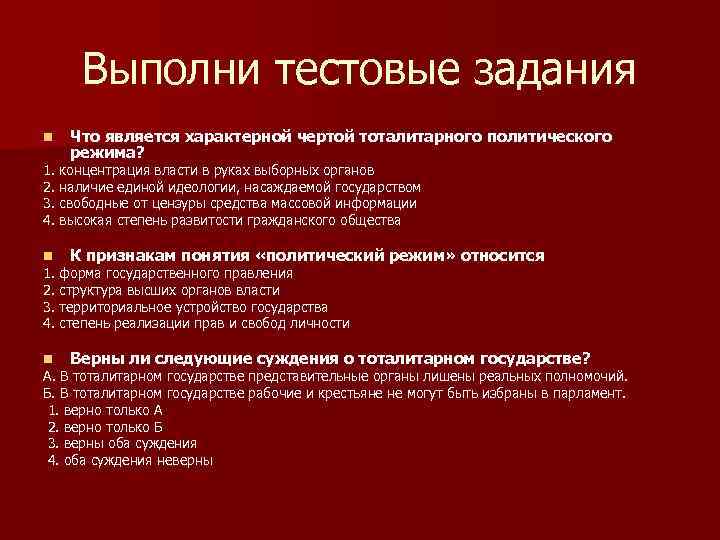 Выполни тестовые задания

Что является характерной чертой тоталитарного политического режима?
1. концентрация власти в руках выборных органов
2. наличие единой идеологии, насаждаемой государством
3. свободные от цензуры средства массовой информации
4. высокая степень развитости гражданского общества

К признакам понятия «политический режим» относится
1. форма государственного правления
2. структура высших органов власти
3. территориальное устройство государства
4. степень реализации прав и свобод личности

Верны ли следующие суждения о тоталитарном государстве?
А. В тоталитарном государстве представительные органы лишены реальных полномочий.
Б. В тоталитарном государстве рабочие и крестьяне не могут быть избраны в парламент.
1. верно только А
2. верно только Б
3. верны оба суждения
4. оба суждения неверны